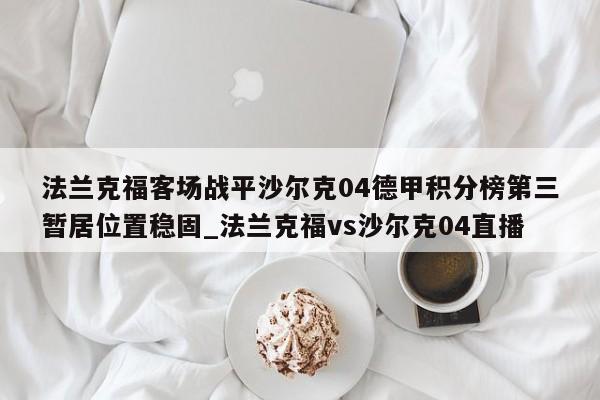 法兰克福客场战平沙尔克04德甲积分榜第三暂居位置稳固_法兰克福vs沙尔克04直播